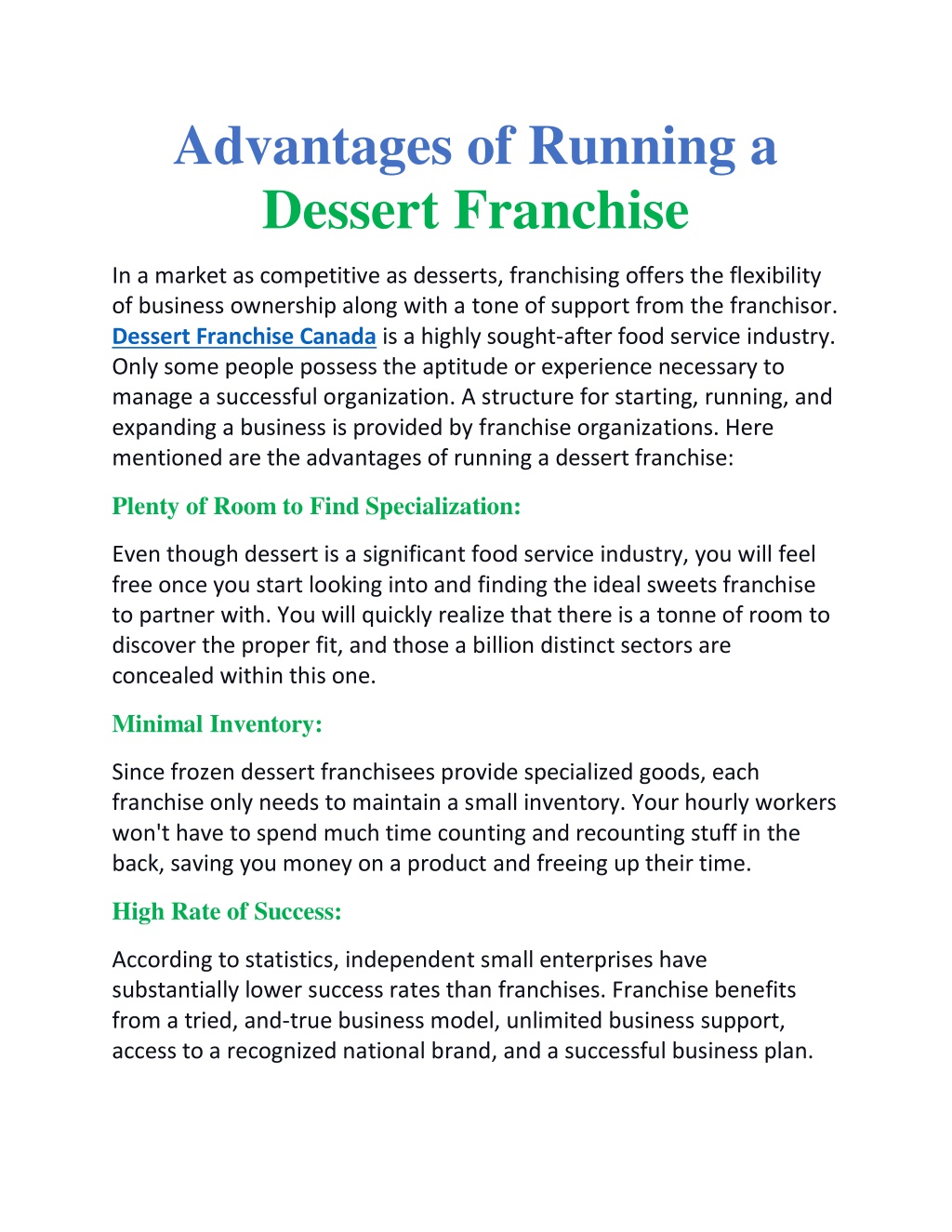 Advantages of Running a Dessert Franchise

In a market as competitive as desserts, franchising offers the flexibility of business ownership along with a tone of support from the franchisor. Dessert Franchise Canada is a highly sought-after food service industry. Only some people possess the aptitude or experience necessary to manage a successful organization. A structure for starting, running, and expanding a business is provided by franchise organizations. Here mentioned are the advantages of running a dessert franchise:

Plenty of Room to Find Specialization:

Even though dessert is a significant food service industry, you will feel free once you start looking into and finding the ideal sweets franchise to partner with. You will quickly realize that there is a tonne of room to discover the proper fit, and those a billion distinct sectors are concealed within this one.

Minimal Inventory:

Since frozen dessert franchisees provide specialized goods, each franchise only needs to maintain a small inventory. Your hourly workers won't have to spend much time counting and recounting stuff in the back, saving you money on a product and freeing up their time.

High Rate of Success:

According to statistics, independent small enterprises have substantially lower success rates than franchises. Franchise benefits from a tried, and-true business model, unlimited business support, access to a recognized national brand, and a successful business plan.